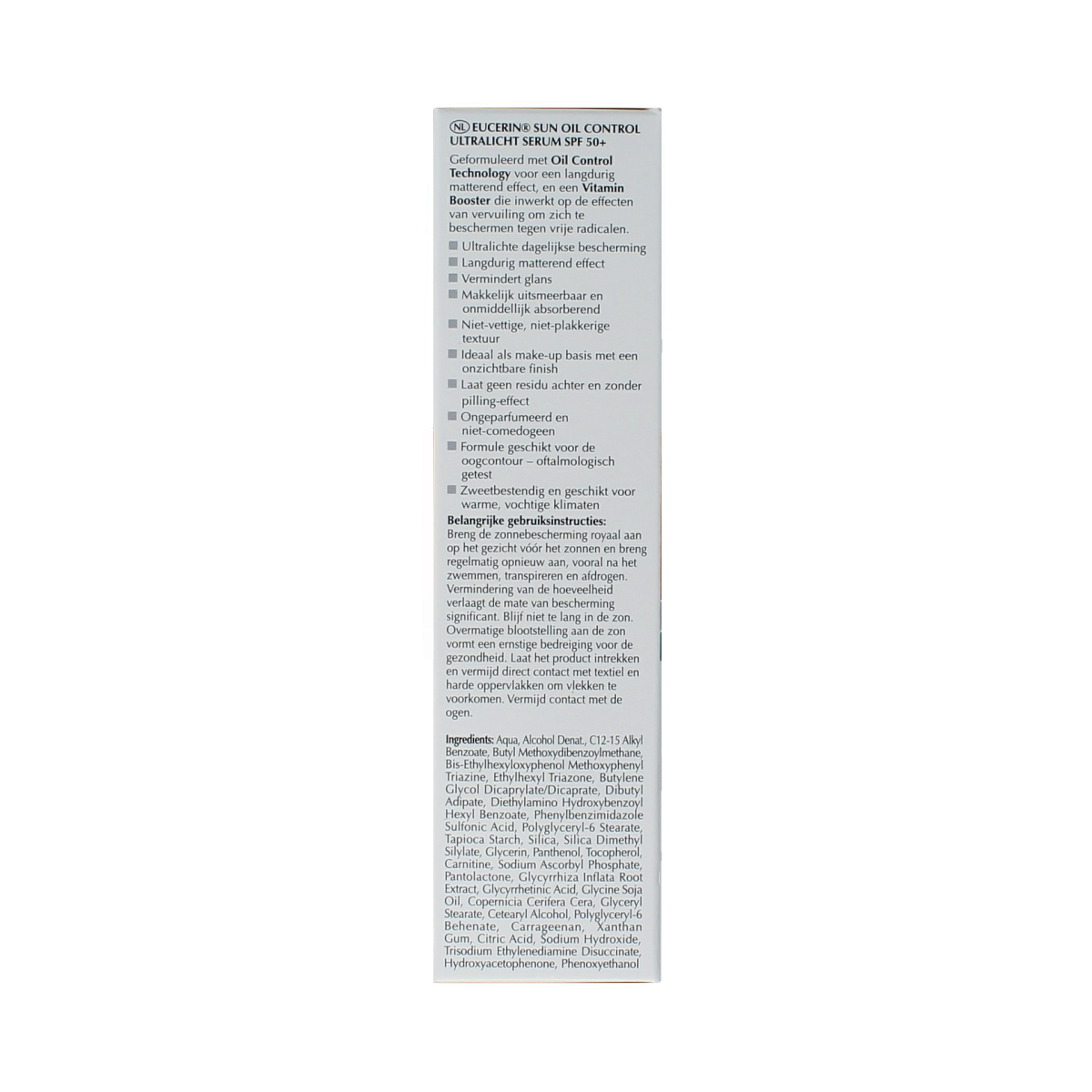 NL EUCERIN® SUN OIL CONTROL ULTRALICHT SERUM SPF 50+

Geformuleerd met Oil Control Technology voor een langdurig matterend effect, en een Vitamin Booster die inwerkt op de effecten van vervuiling om zich te beschermen tegen vrije radicalen.

Ultralichte dagelijkse bescherming
Langdurig matterend effect
Vermindert glans
Makkelijk uitsmeerbaar en onmiddellijk absorberend
Niet-vettige, niet-plakkerige textuur
Ideaal als make-up basis met een onzichtbare finish
Laat geen residu achter en zonder pilling-effect
Ongeparfumeerd en niet-comedogeen
Formule geschikt voor de oogcontour – oftalmologisch getest
Zweetbestendig en geschikt voor warme, vochtige klimaten

Belangrijke gebruiksinstructies:
Breng de zonnebescherming royaal aan op het gezicht vóór het zonnen en breng regelmatig opnieuw aan, vooral na het zwemmen, transpireren en afdrogen. Vermindering van de hoeveelheid verlaagt de mate van bescherming significant. Blijf niet te lang in de zon. Overmatige blootstelling aan de zon vormt een ernstige bedreiging voor de gezondheid. Laat het product intrekken en vermijd direct contact met textiel en harde oppervlakken om vlekken te voorkomen. Vermijd contact met de ogen.

Ingredients: Aqua, Alcohol Denat., C12-15 Alkyl Benzoate, Butyl Methoxydibenzoylmethane, Bis-Ethylhexyloxyphenol Methoxyphenyl Triazine, Ethylhexyl Triazone, Butylene Glycol Dicaprylate/Dicaprate, Dibutyl Adipate, Diethylamino Hydroxybenzoyl Hexyl Benzoate, Phenylbenzimidazole Sulfonic Acid, Polyglyceryl-6 Stearate, Tapioca Starch, Silica, Silica Dimethyl Silylate, Glycerin, Panthenol, Tocopherol, Carnitine, Sodium Ascorbyl Phosphate, Pantolactone, Glycyrrhiza Inflata Root Extract, Glycyrrhetinic Acid, Glycine Soja Oil, Copernicia Cerifera Cera, Glyceryl Stearate, Cetearyl Alcohol, Polyglyceryl-6 Behenate, Carrageenan, Xanthan Gum, Citric Acid, Sodium Hydroxide, Trisodium Ethylenediamine Disuccinate, Hydroxyacetophenone, Phenoxyethanol